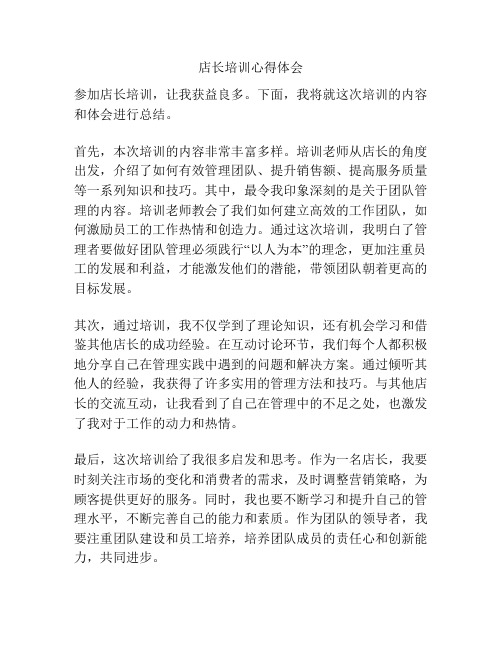 店长培训心得体会

参加店长培训，让我获益良多。下面，我将就这次培训的内容和体会进行总结。

首先，本次培训的内容非常丰富多样。培训老师从店长的角度出发，介绍了如何有效管理团队、提升销售额、提高服务质量等一系列知识和技巧。其中，最令我印象深刻的是关于团队管理的内容。培训老师教会了我们如何建立高效的工作团队，如何激励员工的工作热情和创造力。通过这次培训，我明白了管理者要做好团队管理必须践行“以人为本”的理念，更加注重员工的发展和利益，才能激发他们的潜能，带领团队朝着更高的目标发展。

其次，通过培训，我不仅学到了理论知识，还有机会学习和借鉴其他店长的成功经验。在互动讨论环节，我们每个人都积极地分享自己在管理实践中遇到的问题和解决方案。通过倾听其他人的经验，我获得了许多实用的管理方法和技巧。与其他店长的交流互动，让我看到了自己在管理中的不足之处，也激发了我对于工作的动力和热情。

最后，这次培训给了我很多启发和思考。作为一名店长，我要时刻关注市场的变化和消费者的需求，及时调整营销策略，为顾客提供更好的服务。同时，我也要不断学习和提升自己的管理水平，不断完善自己的能力和素质。作为团队的领导者，我要注重团队建设和员工培养，培养团队成员的责任心和创新能力，共同进步。